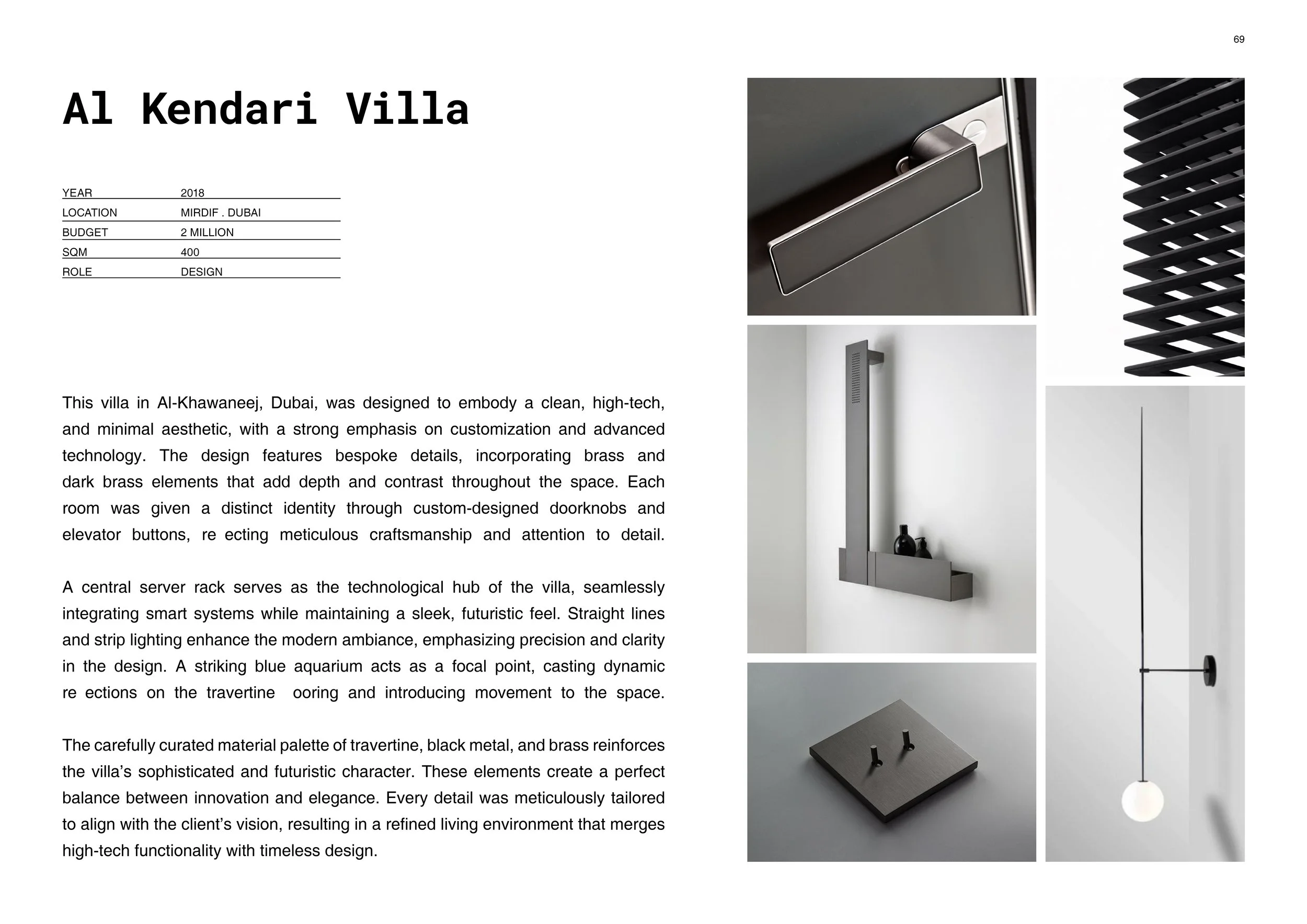 69

Al Kendari Villa

YEAR 2018
LOCATION MIRDIF . DUBAI
BUDGET 2 MILLION
SQM 400
ROLE DESIGN

This villa in Al-Khawaneej, Dubai, was designed to embody a clean, high-tech, and minimal aesthetic, with a strong emphasis on customization and advanced technology. The design features bespoke details, incorporating brass and dark brass elements that add depth and contrast throughout the space. Each room was given a distinct identity through custom-designed doorknobs and elevator buttons, re ecting meticulous craftsmanship and attention to detail.

A central server rack serves as the technological hub of the villa, seamlessly integrating smart systems while maintaining a sleek, futuristic feel. Straight lines and strip lighting enhance the modern ambiance, emphasizing precision and clarity in the design. A striking blue aquarium acts as a focal point, casting dynamic re ections on the travertine ooring and introducing movement to the space.

The carefully curated material palette of travertine, black metal, and brass reinforces the villa's sophisticated and futuristic character. These elements create a perfect balance between innovation and elegance. Every detail was meticulously tailored to align with the client's vision, resulting in a refined living environment that merges high-tech functionality with timeless design.